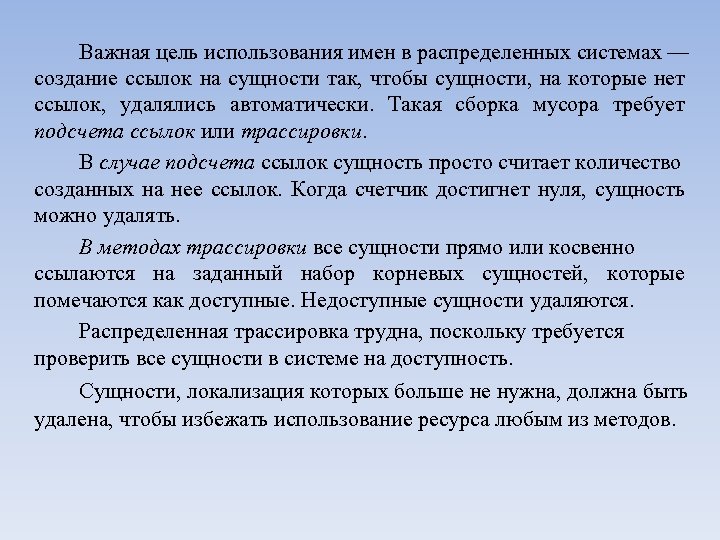 Важная цель использования имен в распределенных системах — создание ссылок на сущности так, чтобы сущности, на которые нет ссылок, удалялись автоматически. Такая сборка мусора требует подсчета ссылок или трассировки.

В случае подсчета ссылок сущность просто считает количество созданных на нее ссылок. Когда счетчик достигнет нуля, сущность можно удалять.

В методах трассировки все сущности прямо или косвенно ссылаются на заданный набор корневых сущностей, которые помечаются как доступные. Недоступные сущности удаляются.

Распределенная трассировка трудна, поскольку требуется проверить все сущности в системе на доступность.

Сущности, локализация которых больше не нужна, должна быть удалена, чтобы избежать использование ресурса любым из методов.